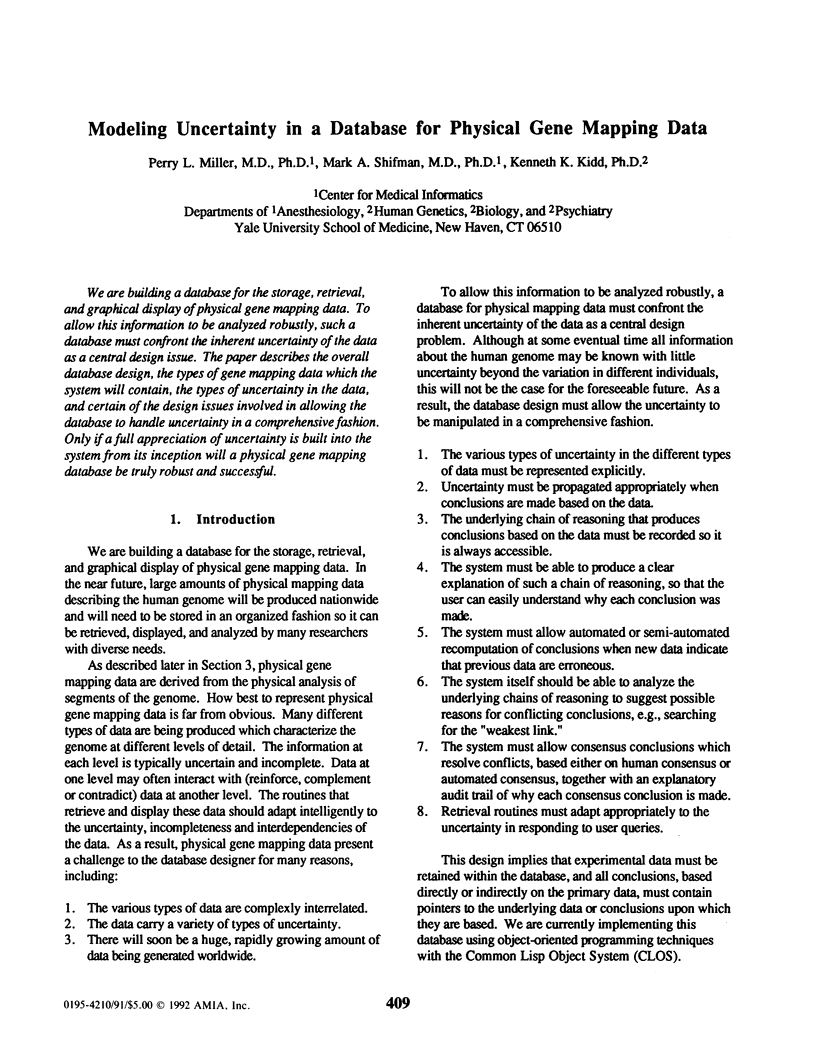 Modeling Uncertainty in a Database for Physical Gene Mapping Data

Perry L. Miller, M.D., Ph.D.$^1$, Mark A. Shifman, M.D., Ph.D.$^1$, Kenneth K. Kidd, Ph.D.$^2$

$^1$Center for Medical Informatics
Departments of $^1$Anesthesiology, $^2$Human Genetics, $^2$Biology, and $^2$Psychiatry
Yale University School of Medicine, New Haven, CT 06510

We are building a database for the storage, retrieval, and graphical display of physical gene mapping data. To allow this information to be analyzed robustly, such a database must confront the inherent uncertainty of the data as a central design issue. The paper describes the overall database design, the types of gene mapping data which the system will contain, the types of uncertainty in the data, and certain of the design issues involved in allowing the database to handle uncertainty in a comprehensive fashion. Only if a full appreciation of uncertainty is built into the system from its inception will a physical gene mapping database be truly robust and successful.

1. Introduction

We are building a database for the storage, retrieval, and graphical display of physical gene mapping data. In the near future, large amounts of physical mapping data describing the human genome will be produced nationwide and will need to be stored in an organized fashion so it can be retrieved, displayed, and analyzed by many researchers with diverse needs.

As described later in Section 3, physical gene mapping data are derived from the physical analysis of segments of the genome. How best to represent physical gene mapping data is far from obvious. Many different types of data are being produced which characterize the genome at different levels of detail. The information at each level is typically uncertain and incomplete. Data at one level may often interact with (reinforce, complement or contradict) data at another level. The routines that retrieve and display these data should adapt intelligently to the uncertainty, incompleteness and interdependencies of the data. As a result, physical gene mapping data present a challenge to the database designer for many reasons, including:

1. The various types of data are complexly interrelated.
2. The data carry a variety of types of uncertainty.
3. There will soon be a huge, rapidly growing amount of data being generated worldwide.

To allow this information to be analyzed robustly, a database for physical mapping data must confront the inherent uncertainty of the data as a central design problem. Although at some eventual time all information about the human genome may be known with little uncertainty beyond the variation in different individuals, this will not be the case for the foreseeable future. As a result, the database design must allow the uncertainty to be manipulated in a comprehensive fashion.

1. The various types of uncertainty in the different types of data must be represented explicitly.
2. Uncertainty must be propagated appropriately when conclusions are made based on the data.
3. The underlying chain of reasoning that produces conclusions based on the data must be recorded so it is always accessible.
4. The system must be able to produce a clear explanation of such a chain of reasoning, so that the user can easily understand why each conclusion was made.
5. The system must allow automated or semi-automated recomputation of conclusions when new data indicate that previous data are erroneous.
6. The system itself should be able to analyze the underlying chains of reasoning to suggest possible reasons for conflicting conclusions, e.g., searching for the "weakest link."
7. The system must allow consensus conclusions which resolve conflicts, based either on human consensus or automated consensus, together with an explanatory audit trail of why each consensus conclusion is made.
8. Retrieval routines must adapt appropriately to the uncertainty in responding to user queries.

This design implies that experimental data must be retained within the database, and all conclusions, based directly or indirectly on the primary data, must contain pointers to the underlying data or conclusions upon which they are based. We are currently implementing this database using object-oriented programming techniques with the Common Lisp Object System (CLOS).

0195-4210/91/$5.00 © 1992 AMIA, Inc.

409